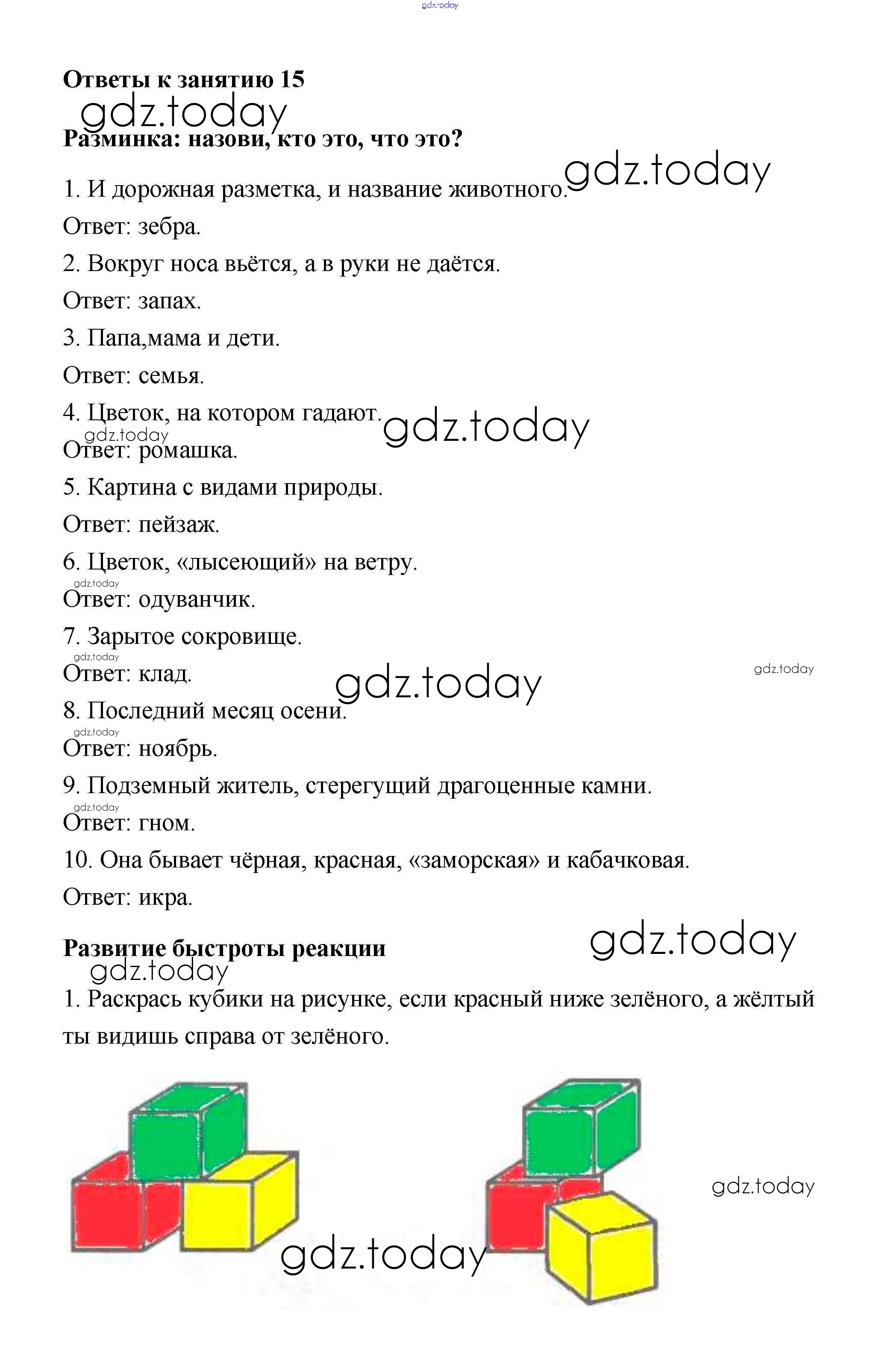 gdz.today

Ответы к занятию 15

gdz.today

Разминка: назови, кто это, что это?

gdz.today

1. И дорожная разметка, и название животного.

Ответ: зебра.

2. Вокруг носа вьётся, а в руки не даётся.

Ответ: запах.

3. Папа,мама и дети.

Ответ: семья.

4. Цветок, на котором гадают.

gdz.today

gdz.today

Ответ: ромашка.

5. Картина с видами природы.

Ответ: пейзаж.

6. Цветок, «лысеющий» на ветру.

gdz.today

Ответ: одуванчик.

7. Зарытое сокровище.

gdz.today

Ответ: клад.

gdz.today

gdz.today

8. Последний месяц осени.

gdz.today

Ответ: ноябрь.

9. Подземный житель, стерегущий драгоценные камни.

gdz.today

Ответ: гном.

10. Она бывает чёрная, красная, «заморская» и кабачковая.

Ответ: икра.

Развитие быстроты реакции

gdz.today

gdz.today

1. Раскрась кубики на рисунке, если красный ниже зелёного, а жёлтый ты видишь справа от зелёного.

gdz.today

gdz.today